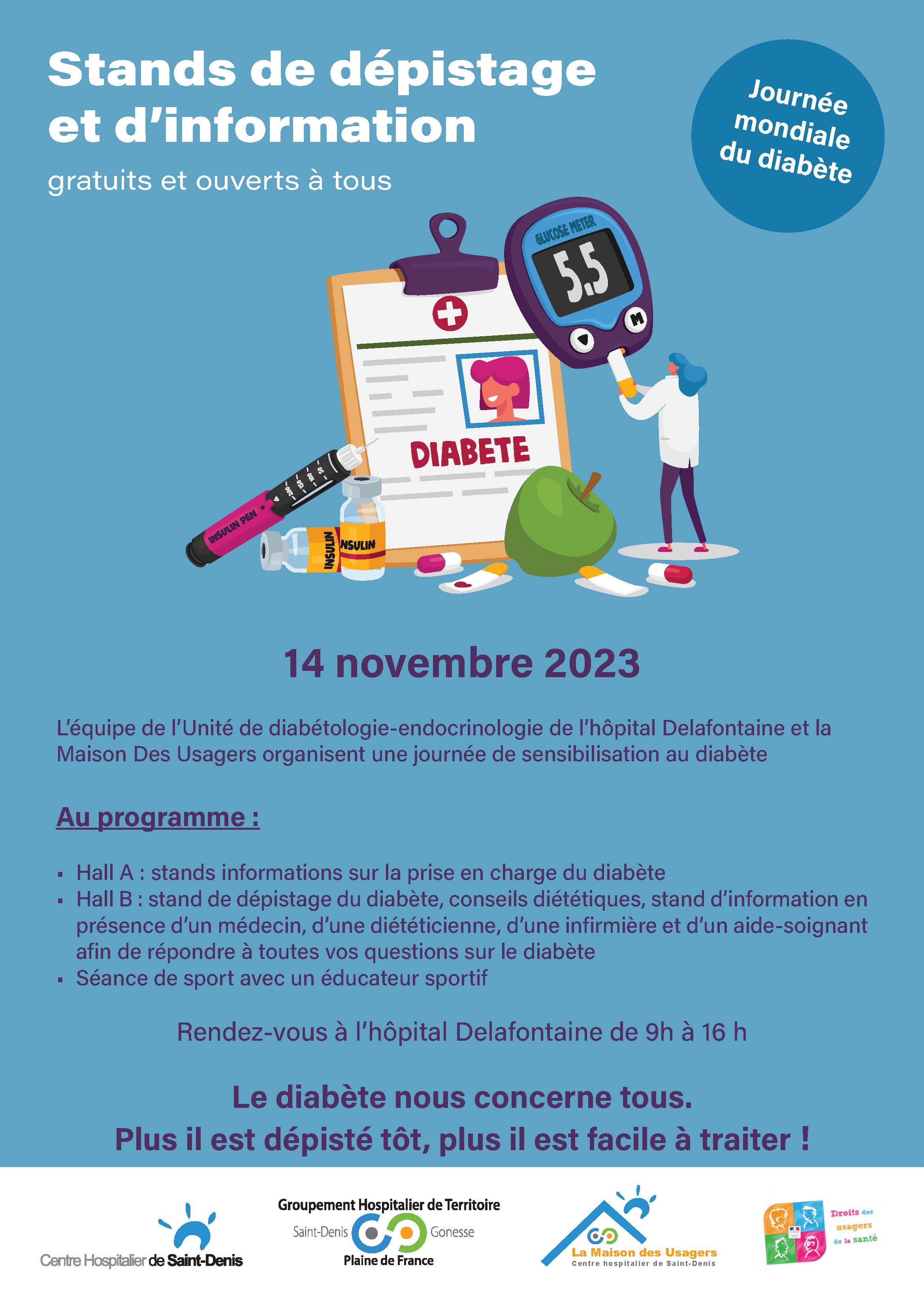 Stands de dépistage et d'information

gratuits et ouverts à tous

Journée mondiale du diabète

GLUCOSE METER

5.5

M

DIABETE

INSULIN PEN

INSULIN

INSULIN

14 novembre 2023

L'équipe de l'Unité de diabétologie-endocrinologie de l'hôpital Delafontaine et la Maison Des Usagers organisent une journée de sensibilisation au diabète

Au programme :

▪ Hall A : stands informations sur la prise en charge du diabète
▪ Hall B : stand de dépistage du diabète, conseils diététiques, stand d'information en présence d'un médecin, d'une diététicienne, d'une infirmière et d'un aide-soignant afin de répondre à toutes vos questions sur le diabète
▪ Séance de sport avec un éducateur sportif

Rendez-vous à l'hôpital Delafontaine de 9h à 16 h

Le diabète nous concerne tous.
Plus il est dépisté tôt, plus il est facile à traiter !

Centre Hospitalier de Saint-Denis

Groupement Hospitalier de Territoire
Saint-Denis Gonesse
Plaine de France

La Maison des Usagers
Centre hospitalier de Saint-Denis

Droits des usagers de la santé